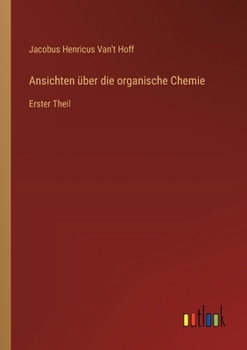 Jacobus Henricus Van't Hoff

Ansichten über die organische Chemie

Erster Theil

outlook